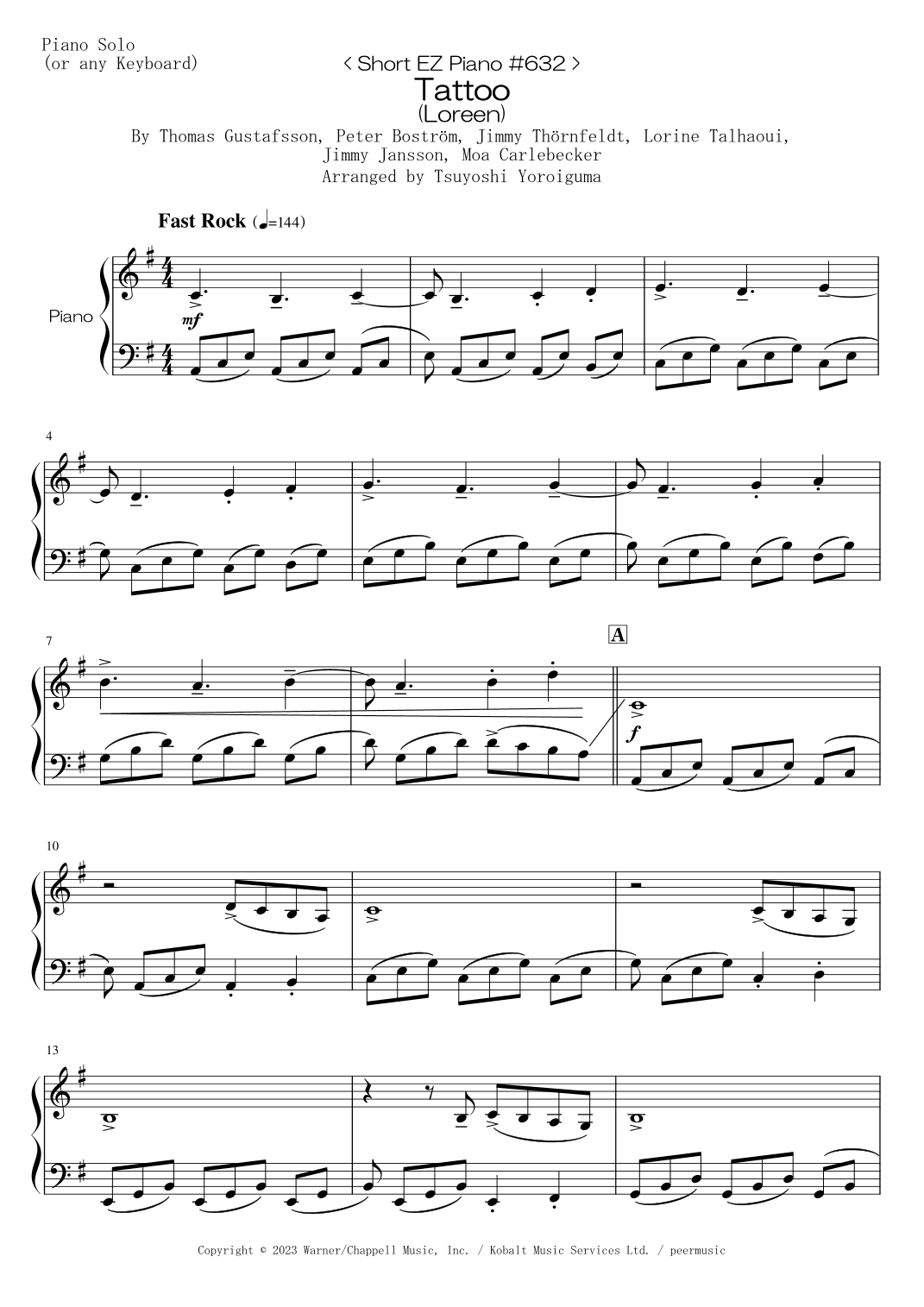 Piano Solo
(or any Keyboard)

< Short EZ Piano #632 >

Tattoo
(Loreen)

By Thomas Gustafsson, Peter Boström, Jimmy Thörnfeldt, Lorine Talhaoui,
Jimmy Jansson, Moa Carlebecker

Arranged by Tsuyoshi Yoroiguma

Fast Rock (♩=144)

Piano

mf

4

7

A

f

10

13

Copyright © 2023 Warner/Chappell Music, Inc. / Kobalt Music Services Ltd. / peermusic